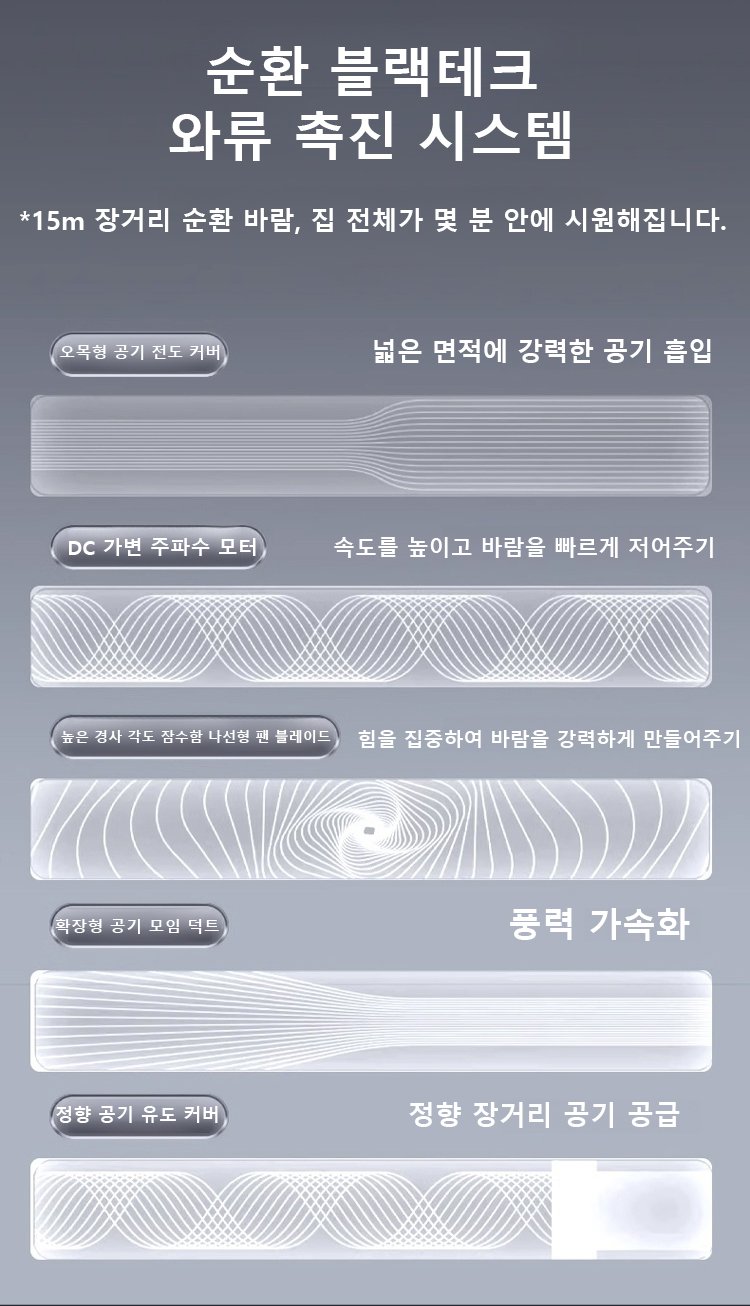 순환 블랙테크
와류 촉진 시스템

*15m 장거리 순환 바람, 집 전체가 몇 분 안에 시원해집니다.

오목형 공기 전도 커버

넓은 면적에 강력한 공기 흡입

DC 가변 주파수 모터

속도를 높이고 바람을 빠르게 저어주기

높은 경사 각도 잠수함 나선형 팬 블레이드

힘을 집중하여 바람을 강력하게 만들어주기

확장형 공기 모임 덕트

풍력 가속화

정향 공기 유도 커버

정향 장거리 공기 공급